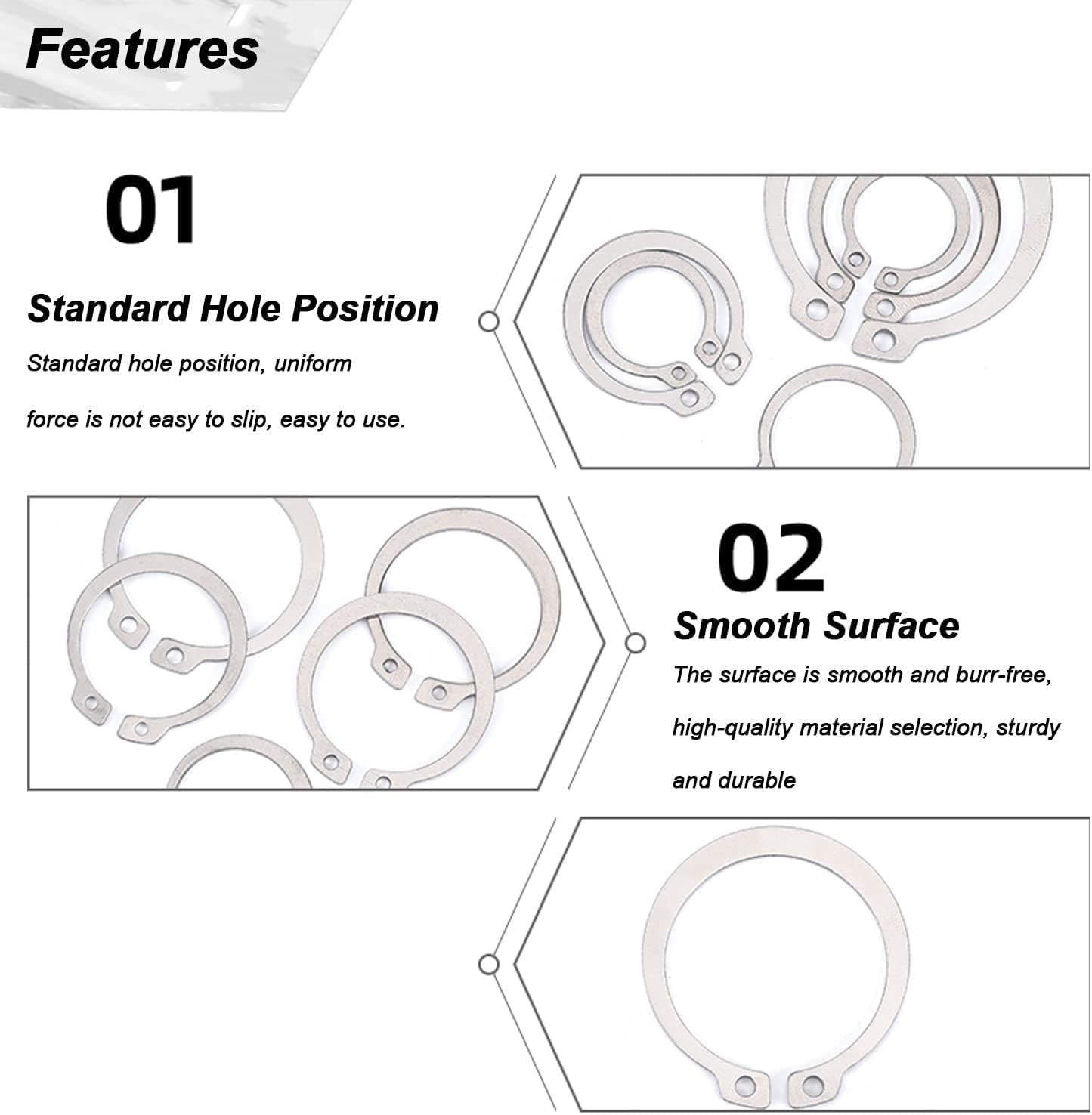 Features

01

Standard Hole Position

Standard hole position, uniform force is not easy to slip, easy to use.

02

Smooth Surface

The surface is smooth and burr-free, high-quality material selection, sturdy and durable